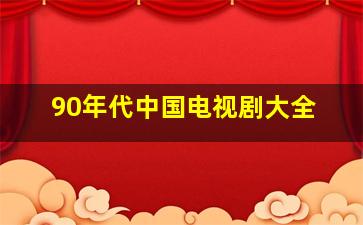 90年代中国电视剧大全